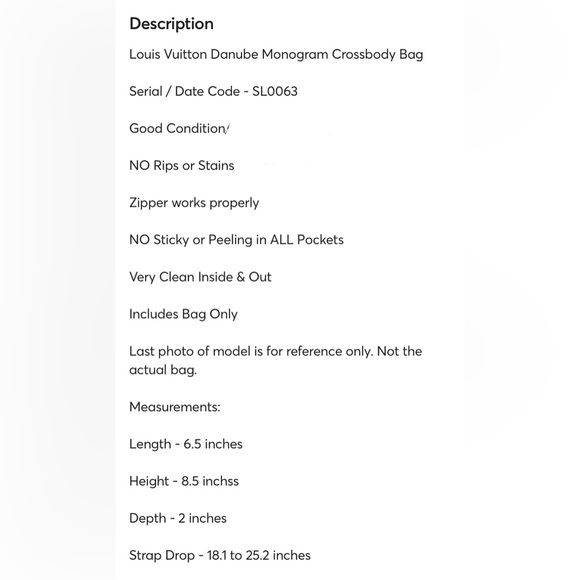 Description

Louis Vuitton Danube Monogram Crossbody Bag

Serial / Date Code - SL0063

Good Condition/

NO Rips or Stains

Zipper works properly

NO Sticky or Peeling in ALL Pockets

Very Clean Inside & Out

Includes Bag Only

Last photo of model is for reference only. Not the actual bag.

Measurements:

Length - 6.5 inches

Height - 8.5 inchss

Depth - 2 inches

Strap Drop - 18.1 to 25.2 inches